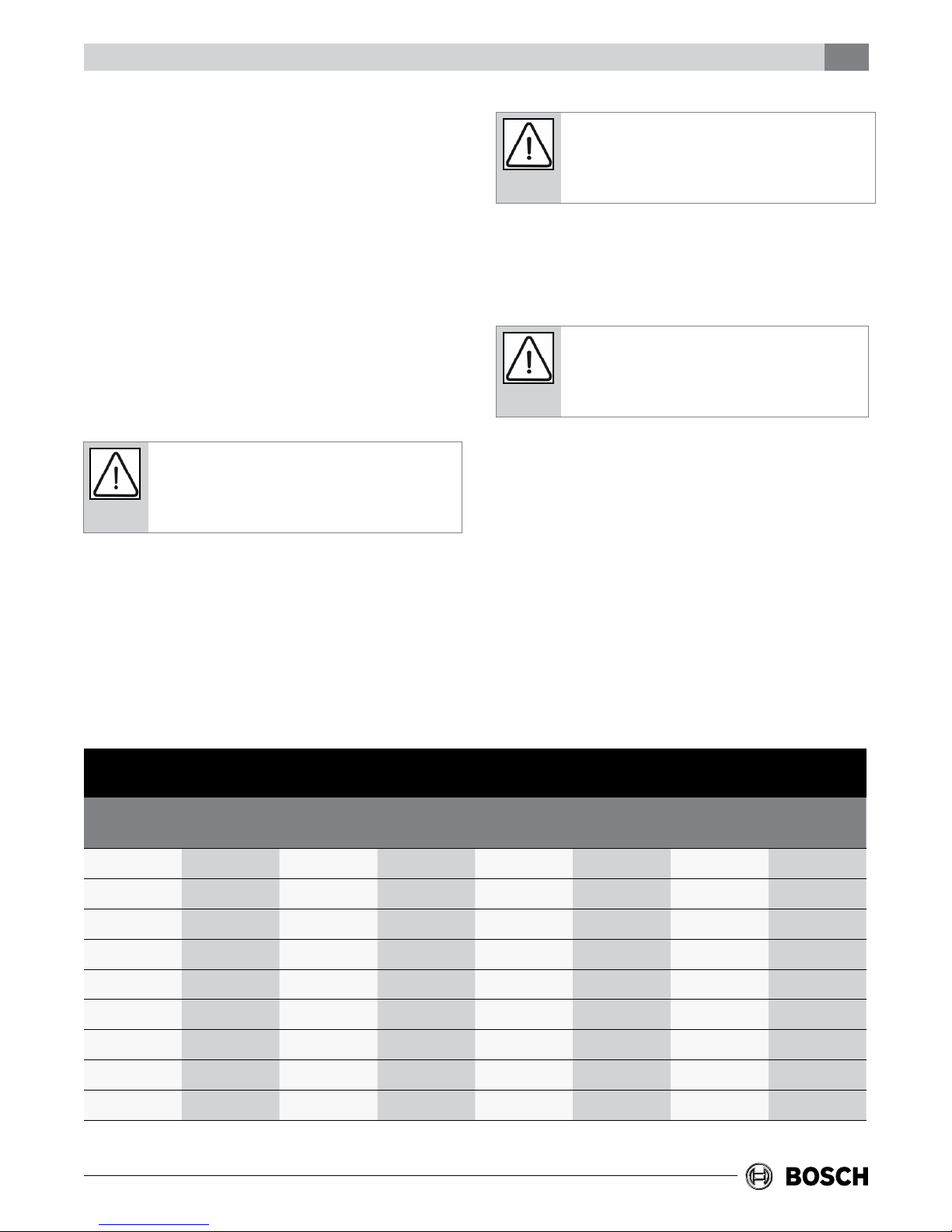 BOSCH